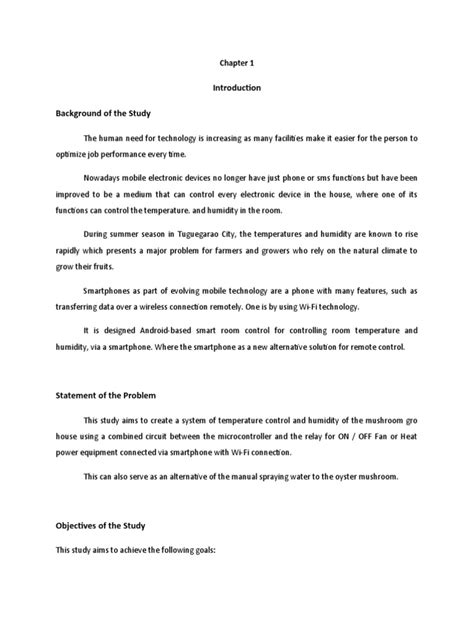 Chapter 1

Introduction

Background of the Study

The human need for technology is increasing as many facilities make it easier for the person to optimize job performance every time.

Nowadays mobile electronic devices no longer have just phone or sms functions but have been improved to be a medium that can control every electronic device in the house, where one of its functions can control the temperature. and humidity in the room.

During summer season in Tuguegarao City, the temperatures and humidity are known to rise rapidly which presents a major problem for farmers and growers who rely on the natural climate to grow their fruits.

Smartphones as part of evolving mobile technology are a phone with many features, such as transferring data over a wireless connection remotely. One is by using Wi-Fi technology.

It is designed Android-based smart room control for controlling room temperature and humidity, via a smartphone. Where the smartphone as a new alternative solution for remote control.

Statement of the Problem

This study aims to create a system of temperature control and humidity of the mushroom gro house using a combined circuit between the microcontroller and the relay for ON / OFF Fan or Heat power equipment connected via smartphone with Wi-Fi connection.

This can also serve as an alternative of the manual spraying water to the oyster mushroom.

Objectives of the Study

This study aims to achieve the following goals: